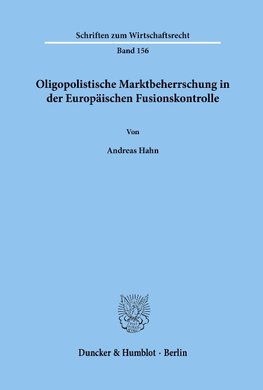 Schriften zum Wirtschaftsrecht

Band 156

Oligopolistische Marktbeherrschung in der Europäischen Fusionskontrolle

Von

Andreas Hahn

Duncker & Humblot · Berlin